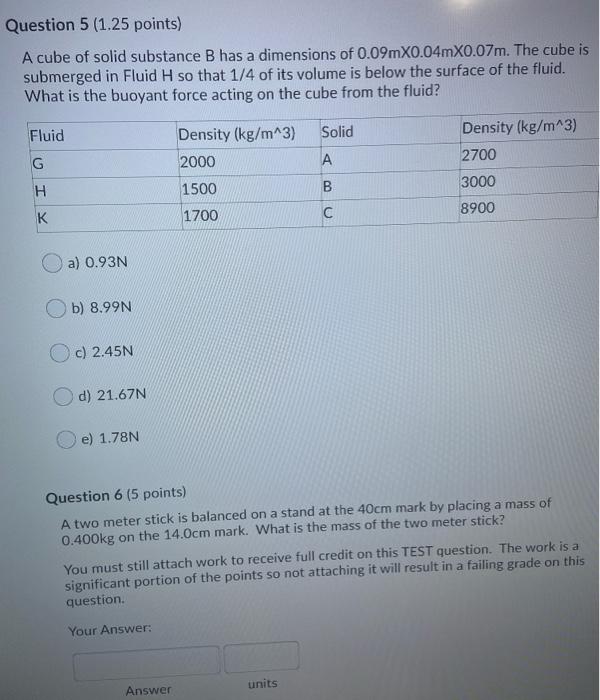 Question 5 (1.25 points)

A cube of solid substance B has a dimensions of 0.09mX0.04mX0.07m. The cube is submerged in Fluid H so that 1/4 of its volume is below the surface of the fluid. What is the buoyant force acting on the cube from the fluid?

| Fluid | Density (kg/m^3) | Solid | Density (kg/m^3) |
|---|---|---|---|
| G | 2000 | A | 2700 |
| H | 1500 | B | 3000 |
| K | 1700 | C | 8900 |

a) 0.93N

b) 8.99N

c) 2.45N

d) 21.67N

e) 1.78N

Question 6 (5 points)

A two meter stick is balanced on a stand at the 40cm mark by placing a mass of 0.400kg on the 14.0cm mark. What is the mass of the two meter stick?

You must still attach work to receive full credit on this TEST question. The work is a significant portion of the points so not attaching it will result in a failing grade on this question.

Your Answer:

Answer units